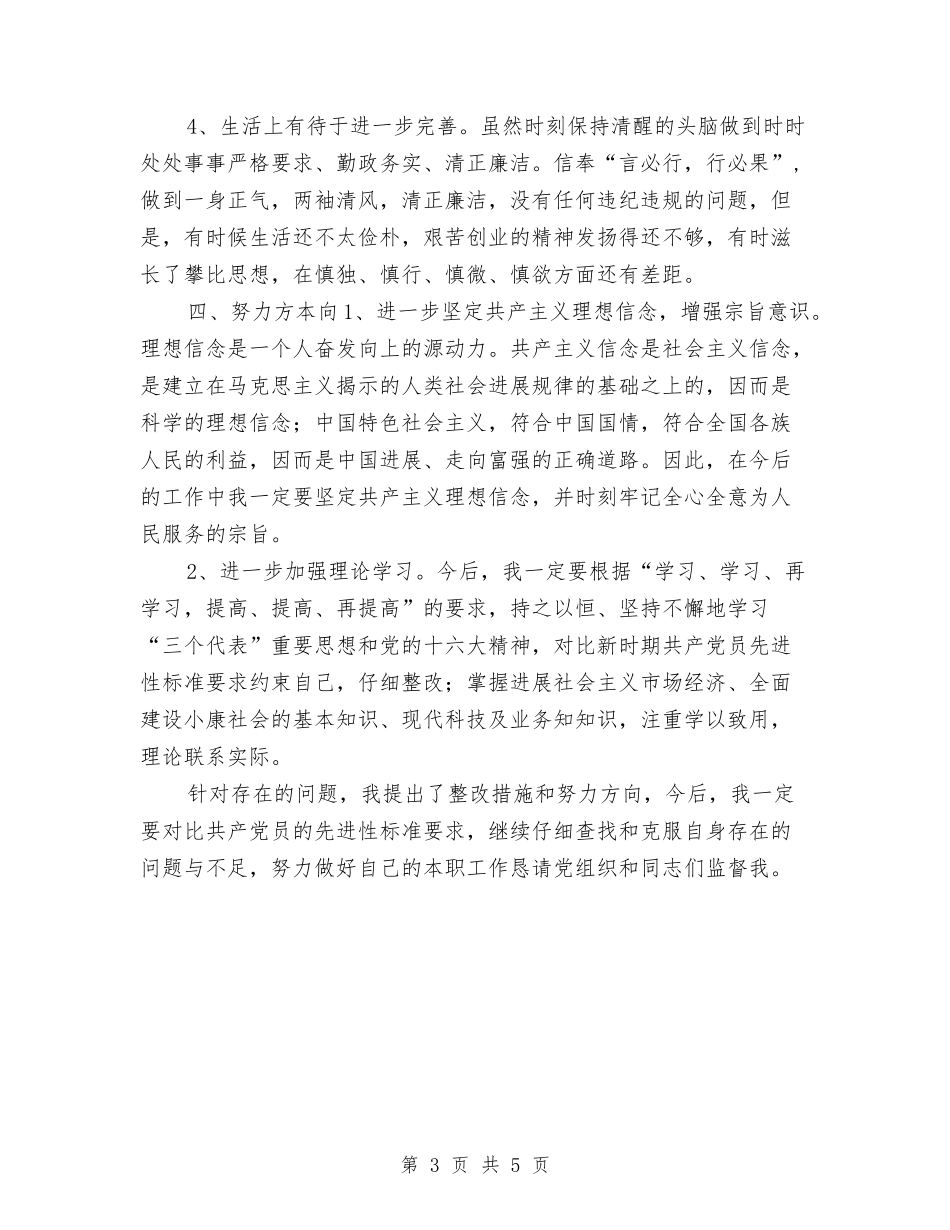 4、生活上有待于进一步完善。虽然时刻保持清醒的头脑做到时时处处事事严格要求、勤政务实、清正廉洁。信奉“言必行，行必果”，做到一身正气，两袖清风，清正廉洁，没有任何违纪违规的问题，但是，有时候生活还不太俭朴，艰苦创业的精神发扬得还不够，有时滋长了攀比思想，在慎独、慎行、慎微、慎欲方面还有差距。

四、努力方本向1、进一步坚定共产主义理想信念，增强宗旨意识。理想信念是一个人奋发向上的源动力。共产主义信念是社会主义信念，是建立在马克思主义揭示的人类社会进展规律的基础之上的，因而是科学的理想信念；中国特色社会主义，符合中国国情，符合全国各族人民的利益，因而是中国进展、走向富强的正确道路。因此，在今后的工作中我一定要坚定共产主义理想信念，并时刻牢记全心全意为人民服务的宗旨。

2、进一步加强理论学习。今后，我一定要根据“学习、学习、再学习，提高、提高、再提高”的要求，持之以恒、坚持不懈地学习“三个代表”重要思想和党的十六大精神，对比新时期共产党员先进性标准要求约束自己，仔细整改；掌握进展社会主义市场经济、全面建设小康社会的基本知识、现代科技及业务知知识，注重学以致用，理论联系实际。

针对存在的问题，我提出了整改措施和努力方向，今后，我一定要对比共产党员的先进性标准要求，继续仔细查找和克服自身存在的问题与不足，努力做好自己的本职工作恳请党组织和同志们监督我。

第 3 页 共 5 页